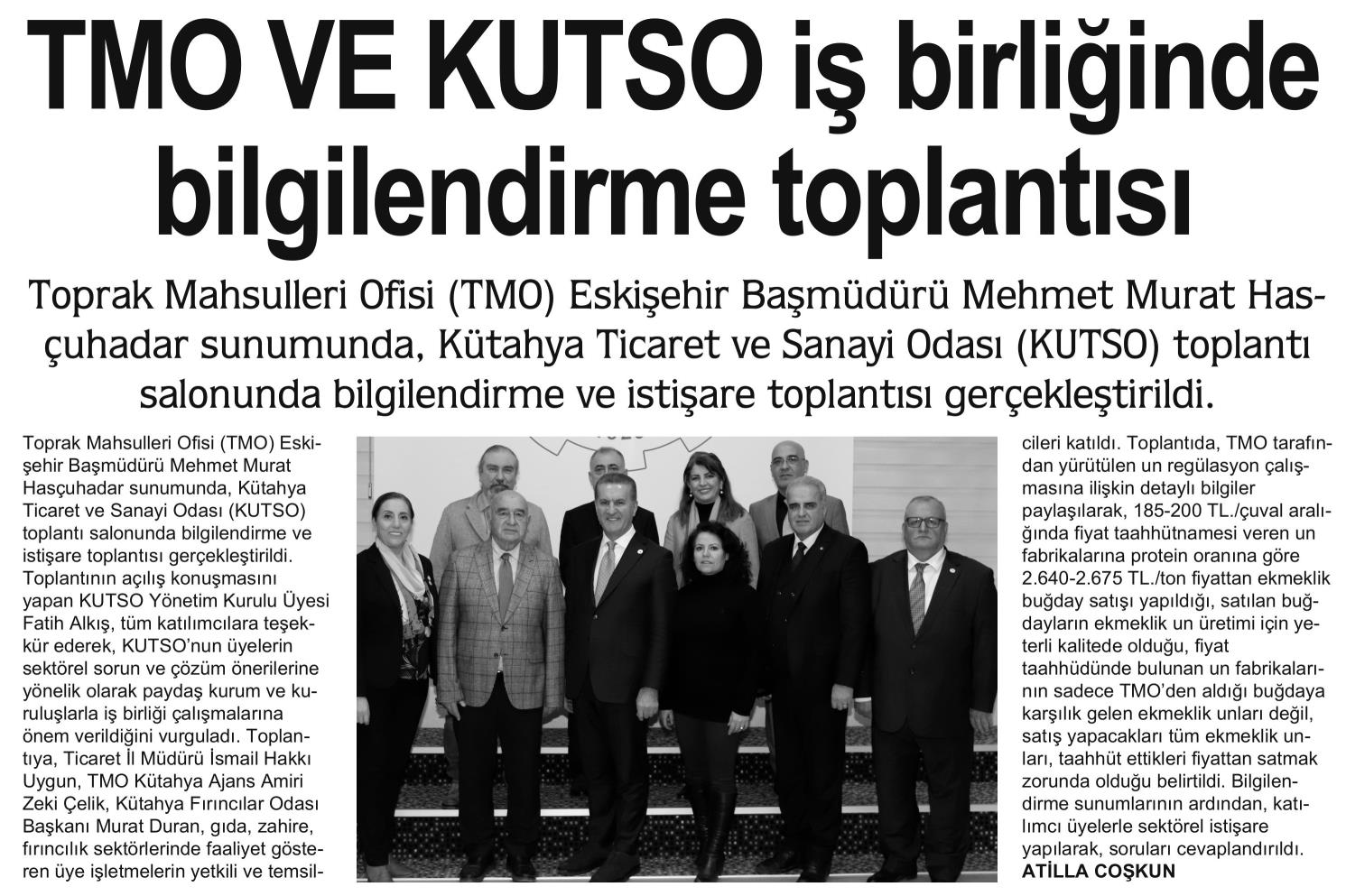 TMO VE KUTSO iş birliğinde bilgilendirme toplantısı

Toprak Mahsulleri Ofisi (TMO) Eskişehir Başmüdürü Mehmet Murat Hasçuhadar sunumunda, Kütahya Ticaret ve Sanayi Odası (KUTSO) toplantı salonunda bilgilendirme ve istişare toplantısı gerçekleştirildi.

Toprak Mahsulleri Ofisi (TMO) Eskişehir Başmüdürü Mehmet Murat Hasçuhadar sunumunda, Kütahya Ticaret ve Sanayi Odası (KUTSO) toplantı salonunda bilgilendirme ve istişare toplantısı gerçekleştirildi. Toplantının açılış konuşmasını yapan KUTSO Yönetim Kurulu Üyesi Fatih Alkış, tüm katılımcılara teşekkür ederek, KUTSO'nun üyelerin sektörel sorun ve çözüm önerilerine yönelik olarak paydaş kurum ve kuruluşlarla iş birliği çalışmalarına önem verildiğini vurguladı. Toplantıya, Ticaret İl Müdürü İsmail Hakkı Uygun, TMO Kütahya Ajans Amiri Zeki Çelik, Kütahya Fırıncılar Odası Başkanı Murat Duran, gıda, zahire, fırıncılık sektörlerinde faaliyet gösteren üye işletmelerin yetkili ve temsilcileri katıldı. Toplantıda, TMO tarafından yürütülen un regülasyon çalışmasına ilişkin detaylı bilgiler paylaşılarak, 185-200 TL./çuval aralığında fiyat taahhütnamesi veren un fabrikalarına protein oranına göre 2.640-2.675 TL./ton fiyattan ekmeklik buğday satışı yapıldığı, satılan buğdayların ekmeklik un üretimi için yeterli kalitede olduğu, fiyat taahhüdünde bulunan un fabrikalarının sadece TMO'den aldığı buğdaya karşılık gelen ekmeklik unları değil, satış yapacakları tüm ekmeklik unları, taahhüt ettikleri fiyattan satmak zorunda olduğu belirtildi. Bilgilendirme sunumlarının ardından, katılımcı üyelerle sektörel istişare yapılarak, soruları cevaplandırıldı.
ATİLLA COŞKUN